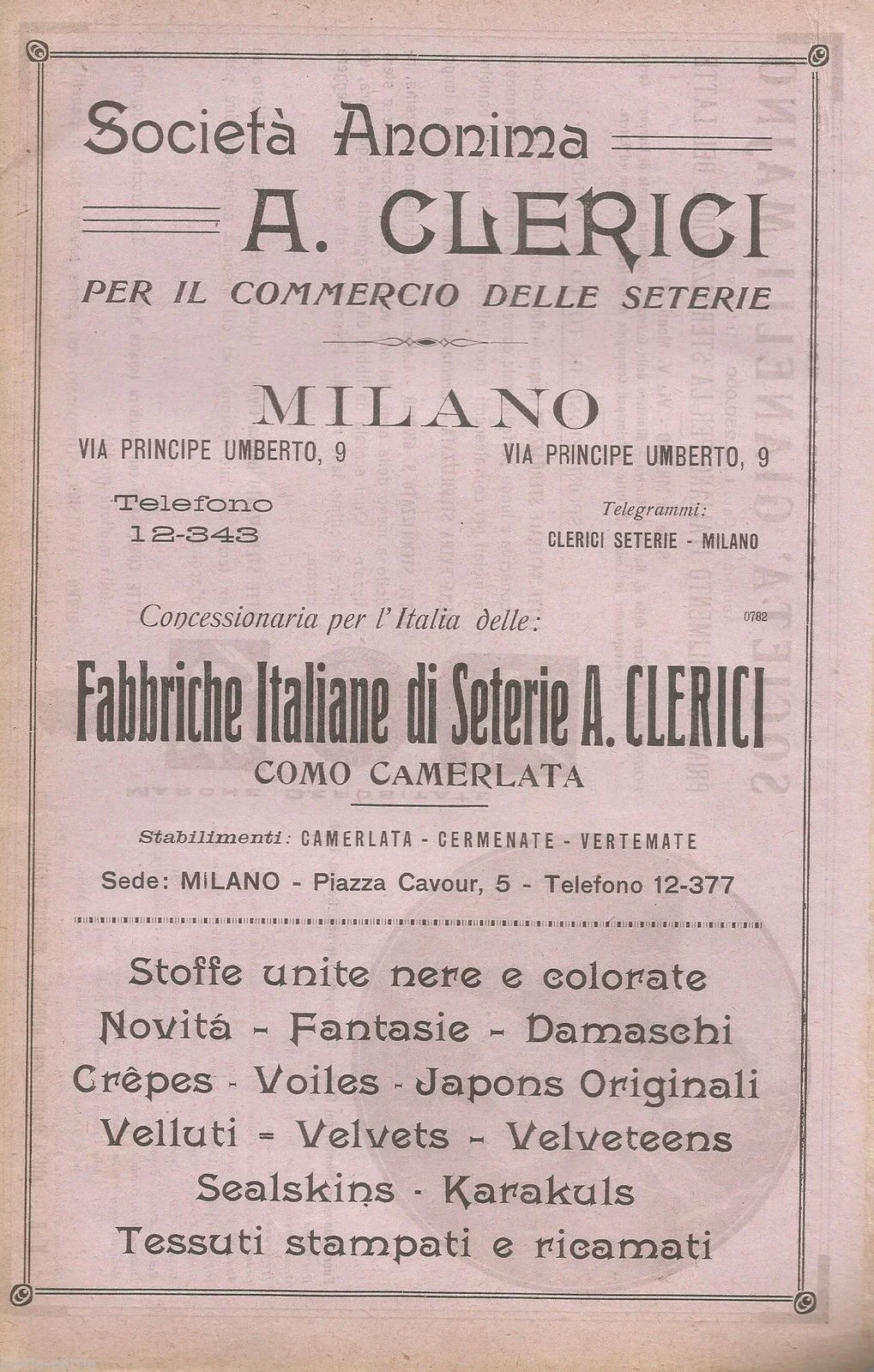 Società Anonima

A. CLERICI

PER IL COMMERCIO DELLE SETERIE

MILANO

VIA PRINCIPE UMBERTO, 9

VIA PRINCIPE UMBERTO, 9

Telefono 12-343

Telegrammi: CLERICI SETERIE - MILANO

Concessionaria per l'Italia delle:

0782

Fabbriche Italiane di Seterie A. CLERICI

COMO CAMERLATA

Stabilimenti: CAMERLATA - CERMENATE - VERTEMATE

Sede: MILANO - Piazza Cavour, 5 - Telefono 12-377

Stoffe unite nere e colorate

Novitá - Fantasie - Damaschi

Crêpes - Voiles - Japons Originali

Velluti = Velvets - Velveteens

Sealskins - Karakuls

Tessuti stampati e ricamati